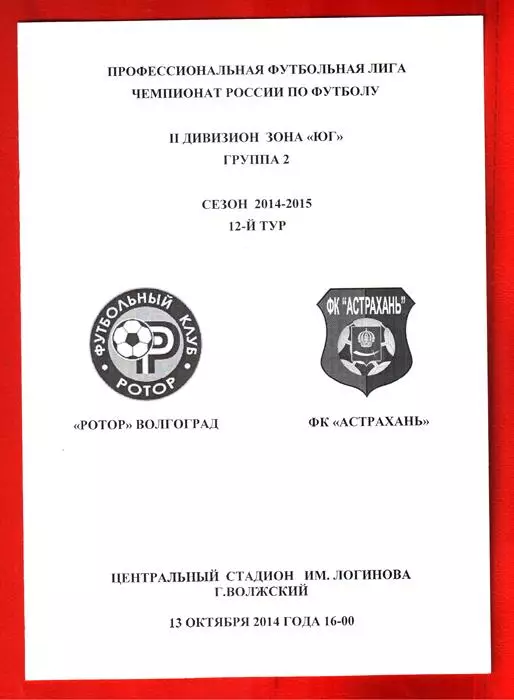 ПРОФЕССИОНАЛЬНАЯ ФУТБОЛЬНАЯ ЛИГА
ЧЕМПИОНАТ РОССИИ ПО ФУТБОЛУ

II ДИВИЗИОН ЗОНА «ЮГ»
ГРУППА 2

СЕЗОН 2014-2015
12-Й ТУР

ФУТБОЛЬНЫЙ КЛУБ
РОТОР

ФК "АСТРАХАНЬ"

«РОТОР» ВОЛГОГРАД

ФК «АСТРАХАНЬ»

ЦЕНТРАЛЬНЫЙ СТАДИОН ИМ. ЛОГИНОВА
Г.ВОЛЖСКИЙ

13 ОКТЯБРЯ 2014 ГОДА 16-00